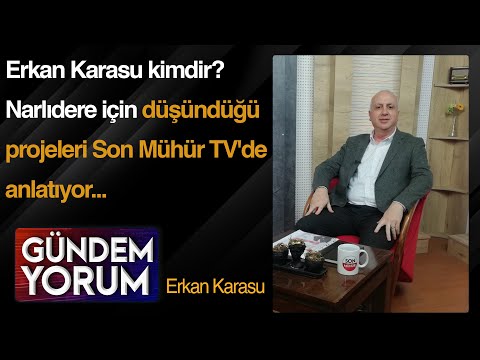 Erkan Karasu kimdir? Narlıdere için düşündüğü projeleri Son Mühür TV'de anlatıyor...

GÜNDEM YORUM

Erkan Karasu

SON MÜHÜR